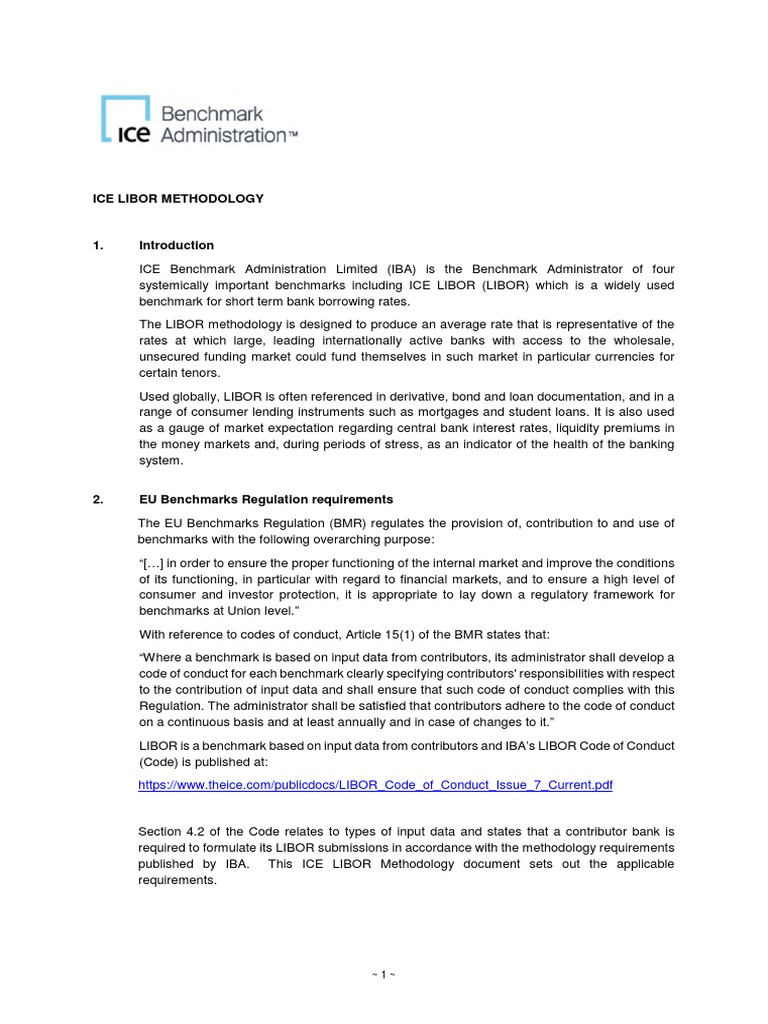 ICE Benchmark Administration™

ICE LIBOR METHODOLOGY

1. Introduction

ICE Benchmark Administration Limited (IBA) is the Benchmark Administrator of four systemically important benchmarks including ICE LIBOR (LIBOR) which is a widely used benchmark for short term bank borrowing rates.

The LIBOR methodology is designed to produce an average rate that is representative of the rates at which large, leading internationally active banks with access to the wholesale, unsecured funding market could fund themselves in such market in particular currencies for certain tenors.

Used globally, LIBOR is often referenced in derivative, bond and loan documentation, and in a range of consumer lending instruments such as mortgages and student loans. It is also used as a gauge of market expectation regarding central bank interest rates, liquidity premiums in the money markets and, during periods of stress, as an indicator of the health of the banking system.

2. EU Benchmarks Regulation requirements

The EU Benchmarks Regulation (BMR) regulates the provision of, contribution to and use of benchmarks with the following overarching purpose:

"[…] in order to ensure the proper functioning of the internal market and improve the conditions of its functioning, in particular with regard to financial markets, and to ensure a high level of consumer and investor protection, it is appropriate to lay down a regulatory framework for benchmarks at Union level."

With reference to codes of conduct, Article 15(1) of the BMR states that:

"Where a benchmark is based on input data from contributors, its administrator shall develop a code of conduct for each benchmark clearly specifying contributors' responsibilities with respect to the contribution of input data and shall ensure that such code of conduct complies with this Regulation. The administrator shall be satisfied that contributors adhere to the code of conduct on a continuous basis and at least annually and in case of changes to it."

LIBOR is a benchmark based on input data from contributors and IBA's LIBOR Code of Conduct (Code) is published at:

https://www.theice.com/publicdocs/LIBOR_Code_of_Conduct_Issue_7_Current.pdf

Section 4.2 of the Code relates to types of input data and states that a contributor bank is required to formulate its LIBOR submissions in accordance with the methodology requirements published by IBA. This ICE LIBOR Methodology document sets out the applicable requirements.

~ 1 ~